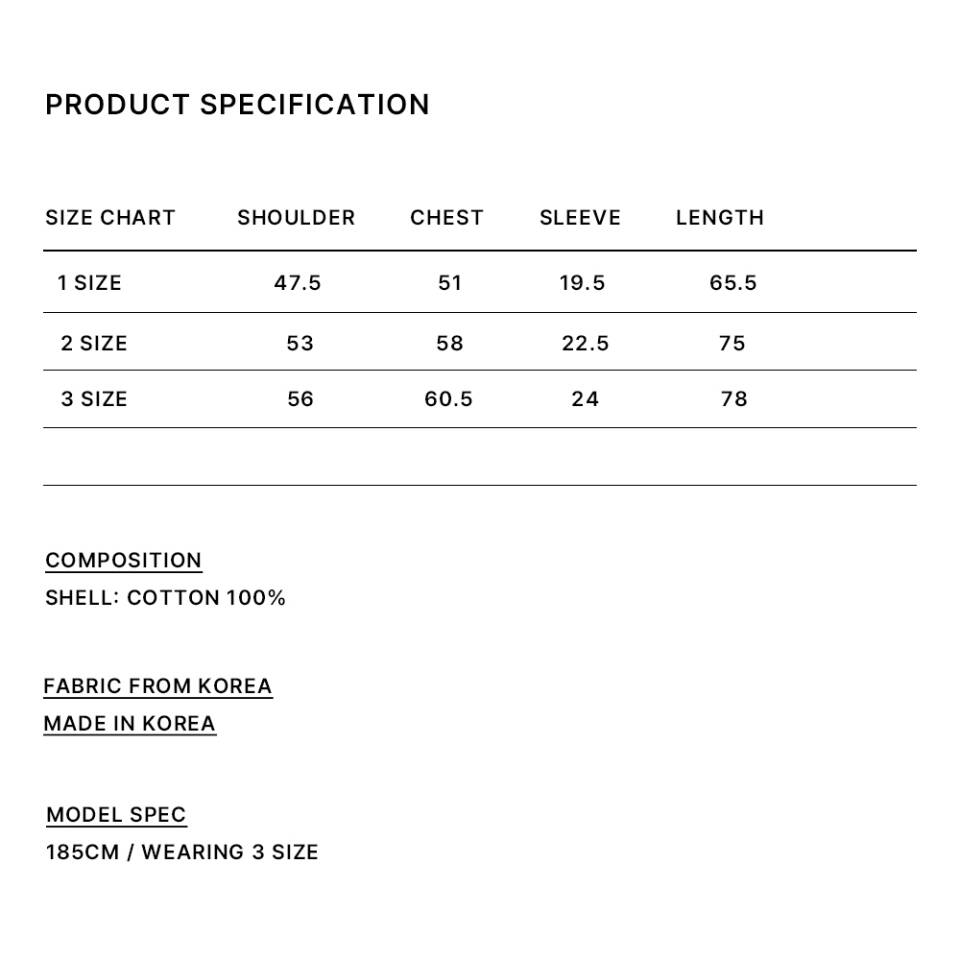 PRODUCT SPECIFICATION

| SIZE CHART | SHOULDER | CHEST | SLEEVE | LENGTH |
|---|---|---|---|---|
| 1 SIZE | 47.5 | 51 | 19.5 | 65.5 |
| 2 SIZE | 53 | 58 | 22.5 | 75 |
| 3 SIZE | 56 | 60.5 | 24 | 78 |

COMPOSITION
SHELL: COTTON 100%

FABRIC FROM KOREA
MADE IN KOREA

MODEL SPEC
185CM / WEARING 3 SIZE